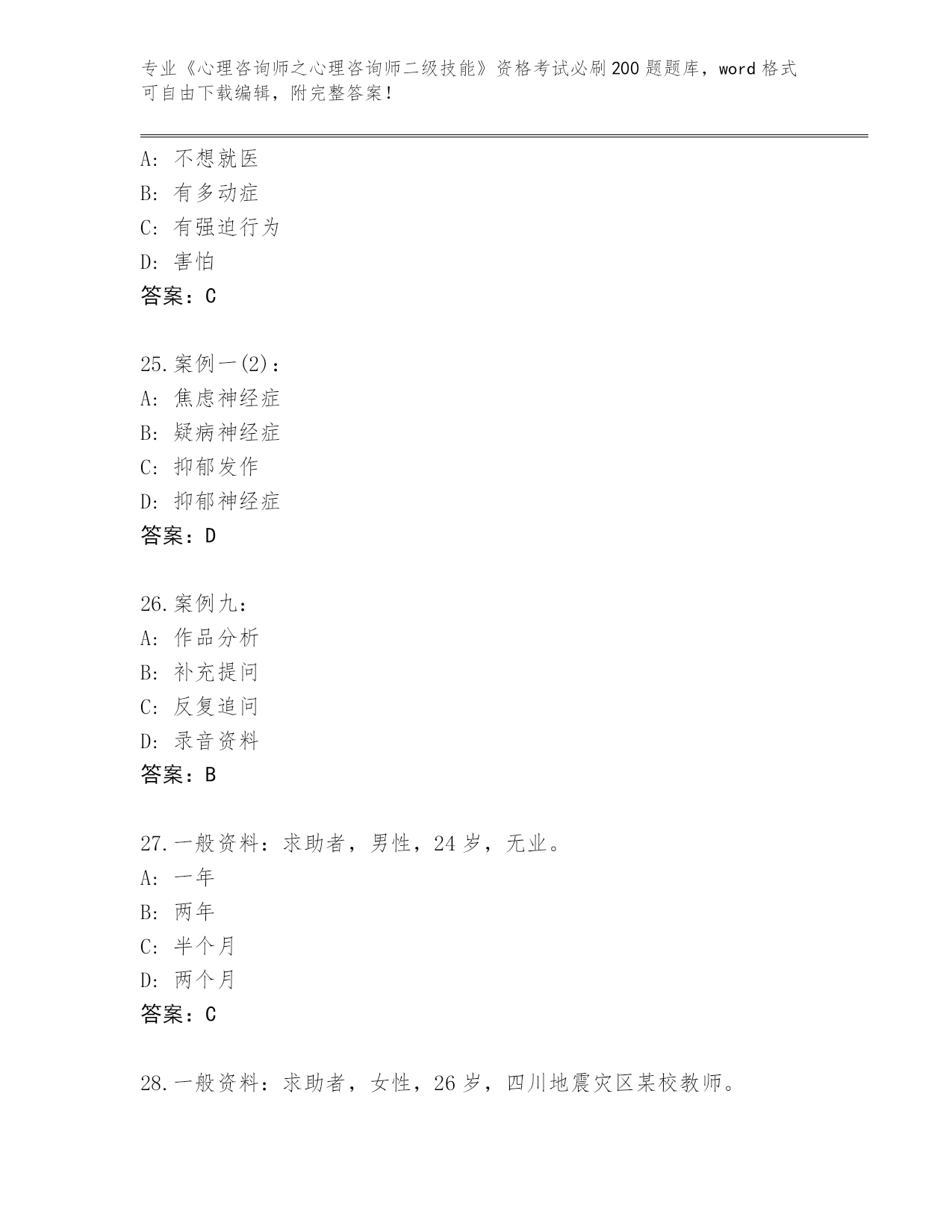 专业《心理咨询师之心理咨询师二级技能》资格考试必刷200题题库，word格式可自由下载编辑，附完整答案！

A：不想就医
B：有多动症
C：有强迫行为
D：害怕
答案：C

25.案例一(2)：
A：焦虑神经症
B：疑病神经症
C：抑郁发作
D：抑郁神经症
答案：D

26.案例九：
A：作品分析
B：补充提问
C：反复追问
D：录音资料
答案：B

27.一般资料：求助者，男性，24岁，无业。
A：一年
B：两年
C：半个月
D：两个月
答案：C

28.一般资料：求助者，女性，26岁，四川地震灾区某校教师。